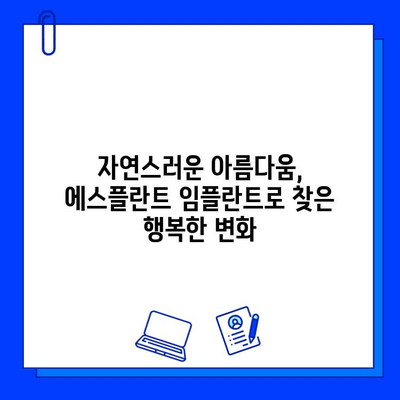 자연스러운 아름다움, 에스플란트 임플란트로 찾은 행복한 변화